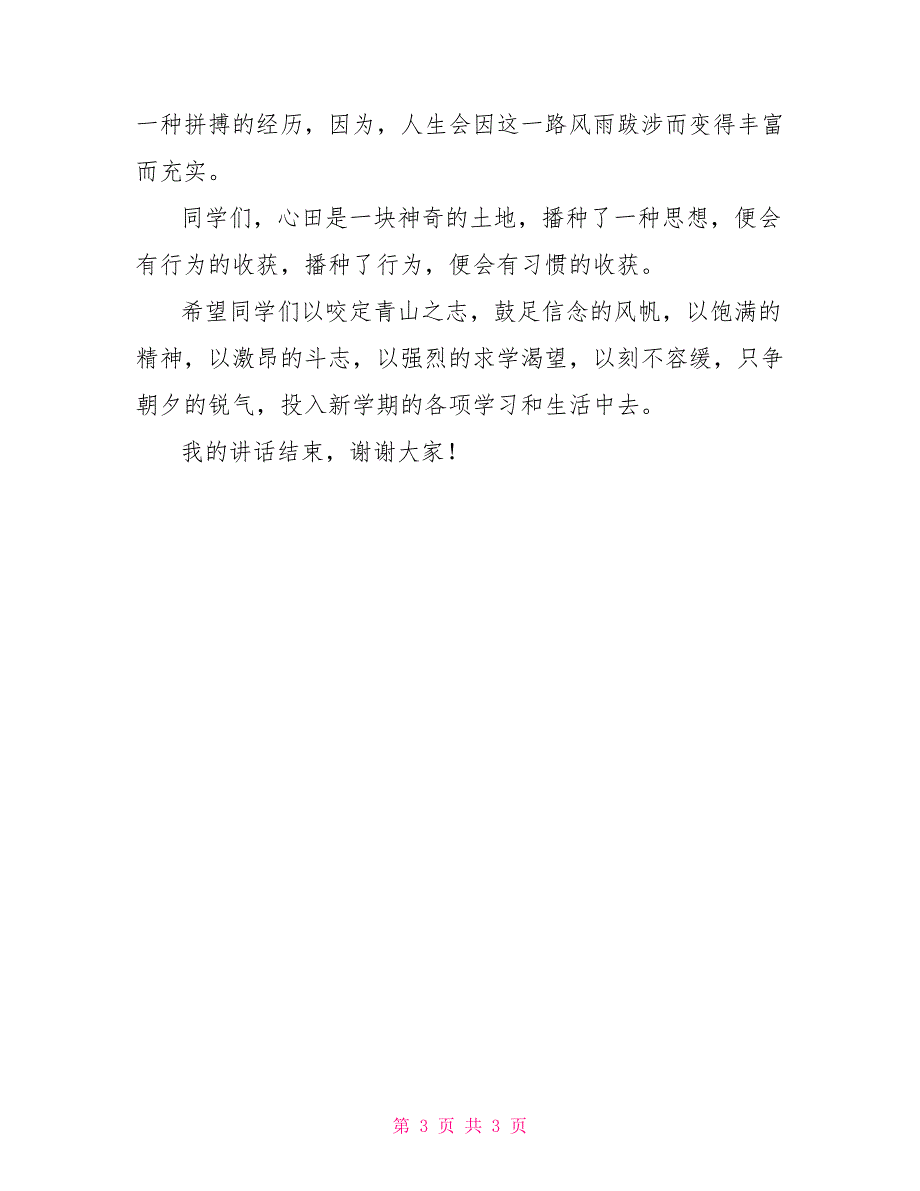 一种拼搏的经历，因为，人生会因这一路风雨跋涉而变得丰富而充实。

同学们，心田是一块神奇的土地，播种了一种思想，便会有行为的收获，播种了行为，便会有习惯的收获。

希望同学们以咬定青山之志，鼓足信念的风帆，以饱满的精神，以激昂的斗志，以强烈的求学渴望，以刻不容缓，只争朝夕的锐气，投入新学期的各项学习和生活中去。

我的讲话结束，谢谢大家！

第 3 页 共 3 页